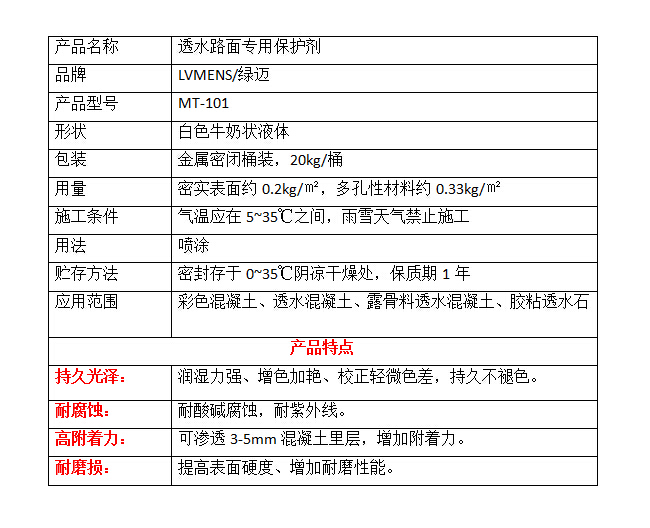 | 产品名称 | 透水路面专用保护剂 |
|---|---|
| 品牌 | LVMENS/绿迈 |
| 产品型号 | MT-101 |
| 形状 | 白色牛奶状液体 |
| 包装 | 金属密闭桶装，20kg/桶 |
| 用量 | 密实表面约 0.2kg/㎡，多孔性材料约 0.33kg/㎡ |
| 施工条件 | 气温应在 5~35℃之间，雨雪天气禁止施工 |
| 用法 | 喷涂 |
| 贮存方法 | 密封存于 0~35℃阴凉干燥处，保质期 1 年 |
| 应用范围 | 彩色混凝土、透水混凝土、露骨料透水混凝土、胶粘透水石 |
| 产品特点 | |
| 持久光泽： | 润湿力强、增色加艳、校正轻微色差，持久不褪色。 |
| 耐腐蚀： | 耐酸碱腐蚀，耐紫外线。 |
| 高附着力： | 可渗透 3-5mm 混凝土里层，增加附着力。 |
| 耐磨损： | 提高表面硬度、增加耐磨性能。 |